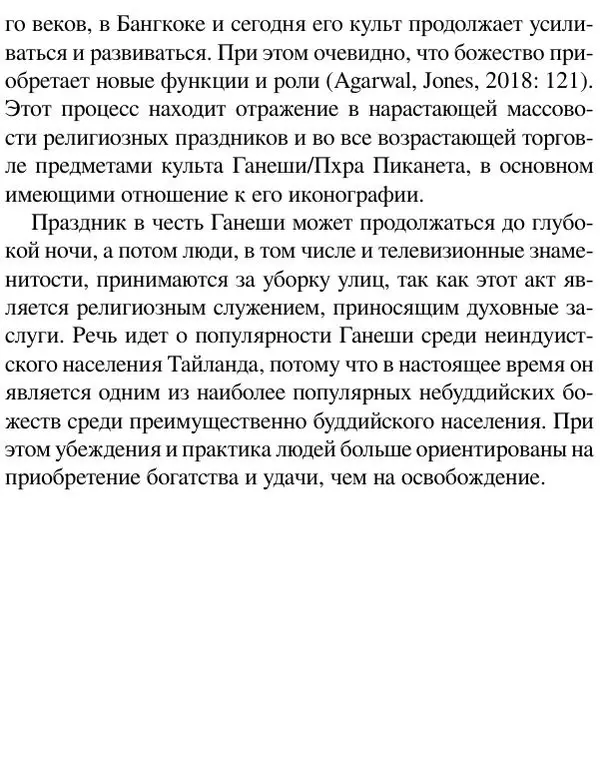 го веков, в Бангкоке и сегодня его культ продолжает усиливаться и развиваться. При этом очевидно, что божество приобретает новые функции и роли (Agarwal, Jones, 2018: 121). Этот процесс находит отражение в нарастающей массовости религиозных праздников и во все возрастающей торговле предметами культа Ганеши/Пхра Пиканета, в основном имеющими отношение к его иконографии.

Праздник в честь Ганеши может продолжаться до глубокой ночи, а потом люди, в том числе и телевизионные знаменитости, принимаются за уборку улиц, так как этот акт является религиозным служением, приносящим духовные заслуги. Речь идет о популярности Ганеши среди неиндуистского населения Тайланда, потому что в настоящее время он является одним из наиболее популярных небуддийских божеств среди преимущественно буддийского населения. При этом убеждения и практика людей больше ориентированы на приобретение богатства и удачи, чем на освобождение.